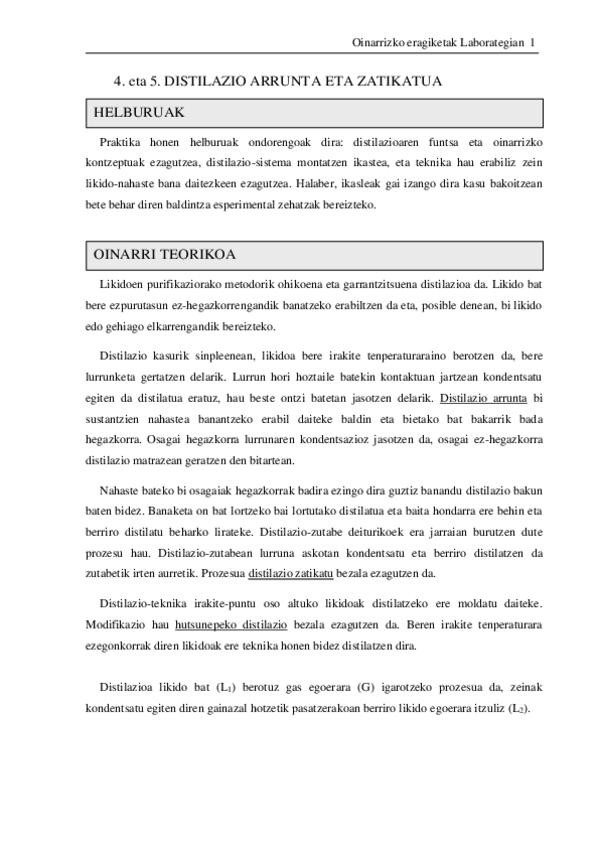 Oinarrizko eragiketak Laborategian 1

4. eta 5. DISTILAZIO ARRUNTA ETA ZATIKATUA

HELBURUAK

Praktika honen helburuak ondorengoak dira: distilazioaren funtsa eta oinarrizko kontzeptuak ezagutzea, distilazio-sistema montatzen ikastea, eta teknika hau erabiliz zein likido-nahaste bana daitezkeen ezagutzea. Halaber, ikasleak gai izango dira kasu bakoitzean bete behar diren baldintza esperimental zehatzak bereizteko.

OINARRI TEORIKOA

Likidoen purifikaziorako metodorik ohikoena eta garrantzitsuena distilazioa da. Likido bat bere ezpurutasun ez-hegazkorrengandik banatzeko erabiltzen da eta, posible denean, bi likido edo gehiago elkarrengandik bereizteko.

Distilazio kasurik sinpleenean, likidoa bere irakite tenperaturaraino berotzen da, bere lurrunketa gertatzen delarik. Lurrun hori hoztaile batekin kontaktuan jartzean kondentsatu egiten da distilatua eratuz, hau beste ontzi batetan jasotzen delarik. Distilazio arrunta bi sustantzien nahastea banantzeko erabil daiteke baldin eta bietako bat bakarrik bada hegazkorra. Osagai hegazkorra lurrunaren kondentsazioz jasotzen da, osagai ez-hegazkorra distilazio matrazean geratzen den bitartean.

Nahaste bateko bi osagaiak hegazkorrak badira ezingo dira guztiz banandu distilazio bakun baten bidez. Banaketa on bat lortzeko bai lortutako distilatua eta baita hondarra ere behin eta berriro distilatu beharko lirateke. Distilazio-zutabe deiturikoek era jarraian burutzen dute prozesu hau. Distilazio-zutabean lurruna askotan kondentsatu eta berriro distilatzen da zutabetik irten aurretik. Prozesua distilazio zatikatu bezala ezagutzen da.

Distilazio-teknika irakite-puntu oso altuko likidoak distilatzeko ere moldatu daiteke. Modifikazio hau hutsunepeko distilazio bezala ezagutzen da. Beren irakite tenperaturara ezegonkorrak diren likidoak ere teknika honen bidez distilatzen dira.

Distilazioa likido bat ($L_1$) berotuz gas egoerara (G) igarotzeko prozesua da, zeinak kondentsatu egiten diren gainazal hotzetik pasatzerakoan berriro likido egoerara itzuliz ($L_2$).